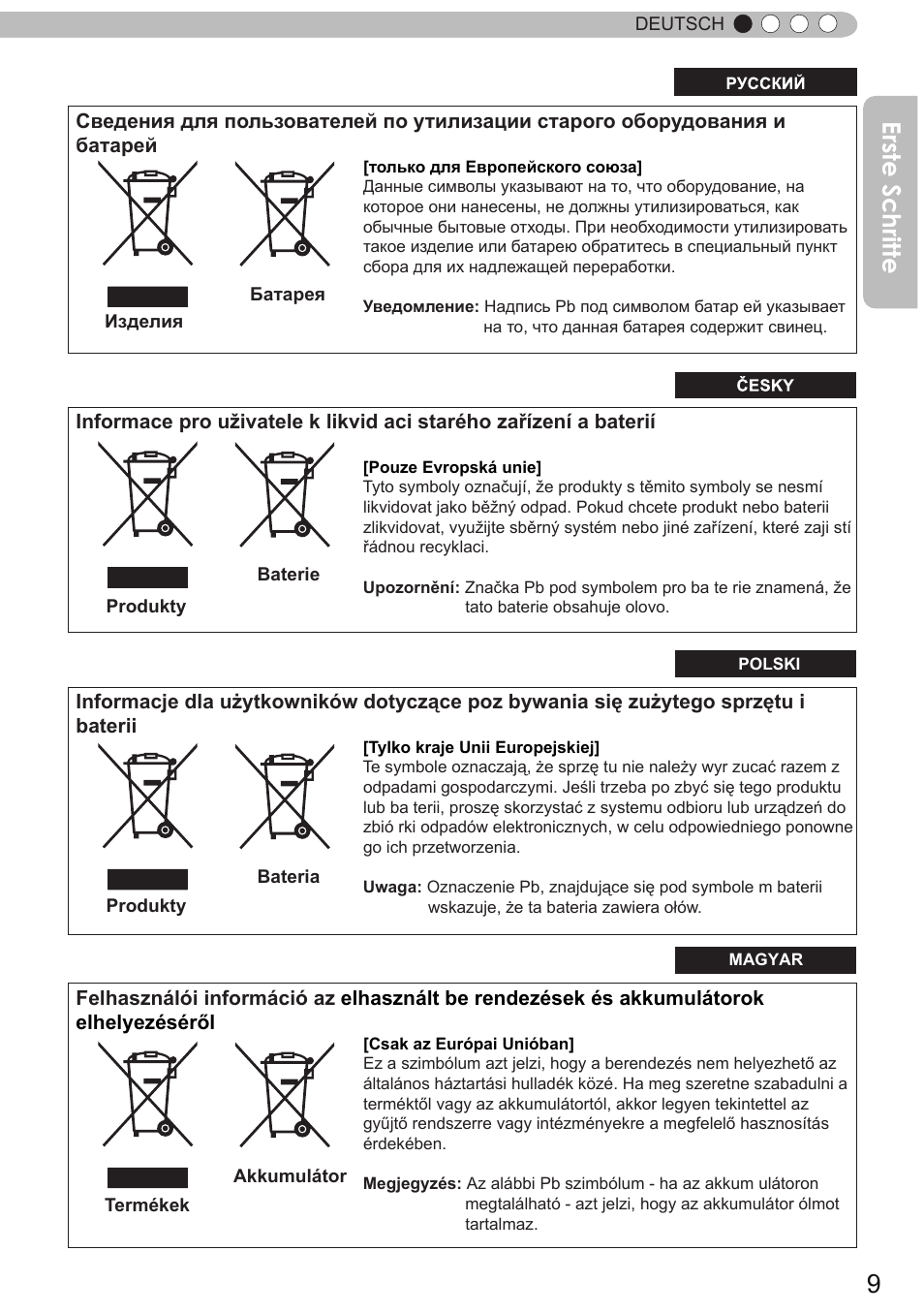 DEUTSCH

Erste Schritte

РУССКИЙ

Сведения для пользователей по утилизации старого оборудования и батарей

Изделия

Батарея

[только для Европейского союза]
Данные символы указывают на то, что оборудование, на которое они нанесены, не должны утилизироваться, как обычные бытовые отходы. При необходимости утилизировать такое изделие или батарею обратитесь в специальный пункт сбора для их надлежащей переработки.

Уведомление: Надпись Pb под символом батар ей указывает на то, что данная батарея содержит свинец.

ČESKY

Informace pro uživatele k likvid aci starého zařízení a baterií

Produkty

Baterie

[Pouze Evropská unie]
Tyto symboly označují, že produkty s těmito symboly se nesmí likvidovat jako běžný odpad. Pokud chcete produkt nebo baterii zlikvidovat, využijte sběrný systém nebo jiné zařízení, které zaji stí řádnou recyklaci.

Upozornění: Značka Pb pod symbolem pro ba te rie znamená, že tato baterie obsahuje olovo.

POLSKI

Informacje dla użytkowników dotyczące poz bywania się zużytego sprzętu i baterii

Produkty

Bateria

[Tylko kraje Unii Europejskiej]
Te symbole oznaczają, że sprzę tu nie należy wyr zucać razem z odpadami gospodarczymi. Jeśli trzeba po zbyć się tego produktu lub ba terii, proszę skorzystać z systemu odbioru lub urządzeń do zbió rki odpadów elektronicznych, w celu odpowiedniego ponowne go ich przetworzenia.

Uwaga: Oznaczenie Pb, znajdujące się pod symbole m baterii wskazuje, że ta bateria zawiera ołów.

MAGYAR

Felhasználói információ az elhasznált be rendezések és akkumulátorok elhelyezéséről

Termékek

Akkumulátor

[Csak az Európai Unióban]
Ez a szimbólum azt jelzi, hogy a berendezés nem helyezhető az általános háztartási hulladék közé. Ha meg szeretne szabadulni a terméktől vagy az akkumulátortól, akkor legyen tekintettel az gyűjtő rendszerre vagy intézményekre a megfelelő hasznosítás érdekében.

Megjegyzés: Az alábbi Pb szimbólum - ha az akkum ulátoron megtalálható - azt jelzi, hogy az akkumulátor ólmot tartalmaz.

9